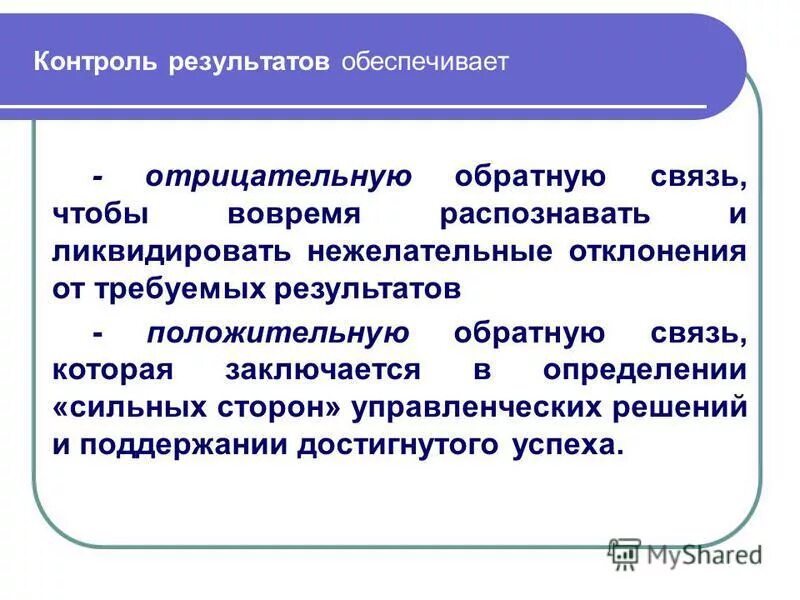 Контроль результатов обеспечивает

- отрицательную обратную связь, чтобы вовремя распознавать и ликвидировать нежелательные отклонения от требуемых результатов

- положительную обратную связь, которая заключается в определении «сильных сторон» управленческих решений и поддержании достигнутого успеха.

MyShared